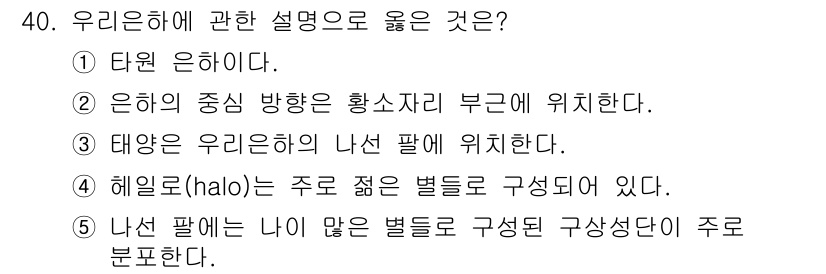 40. 우리은하에 관한 설명으로 옳은 것은?

① 타원 은하이다.

② 은하의 중심 방향은 황소자리 부근에 위치한다.

③ 태양은 우리은하의 나선 팔에 위치한다.

④ 헤일로(halo)는 주로 젊은 별들로 구성되어 있다.

⑤ 나선 팔에는 나이 많은 별들로 구성된 구상성단이 주로 분포한다.